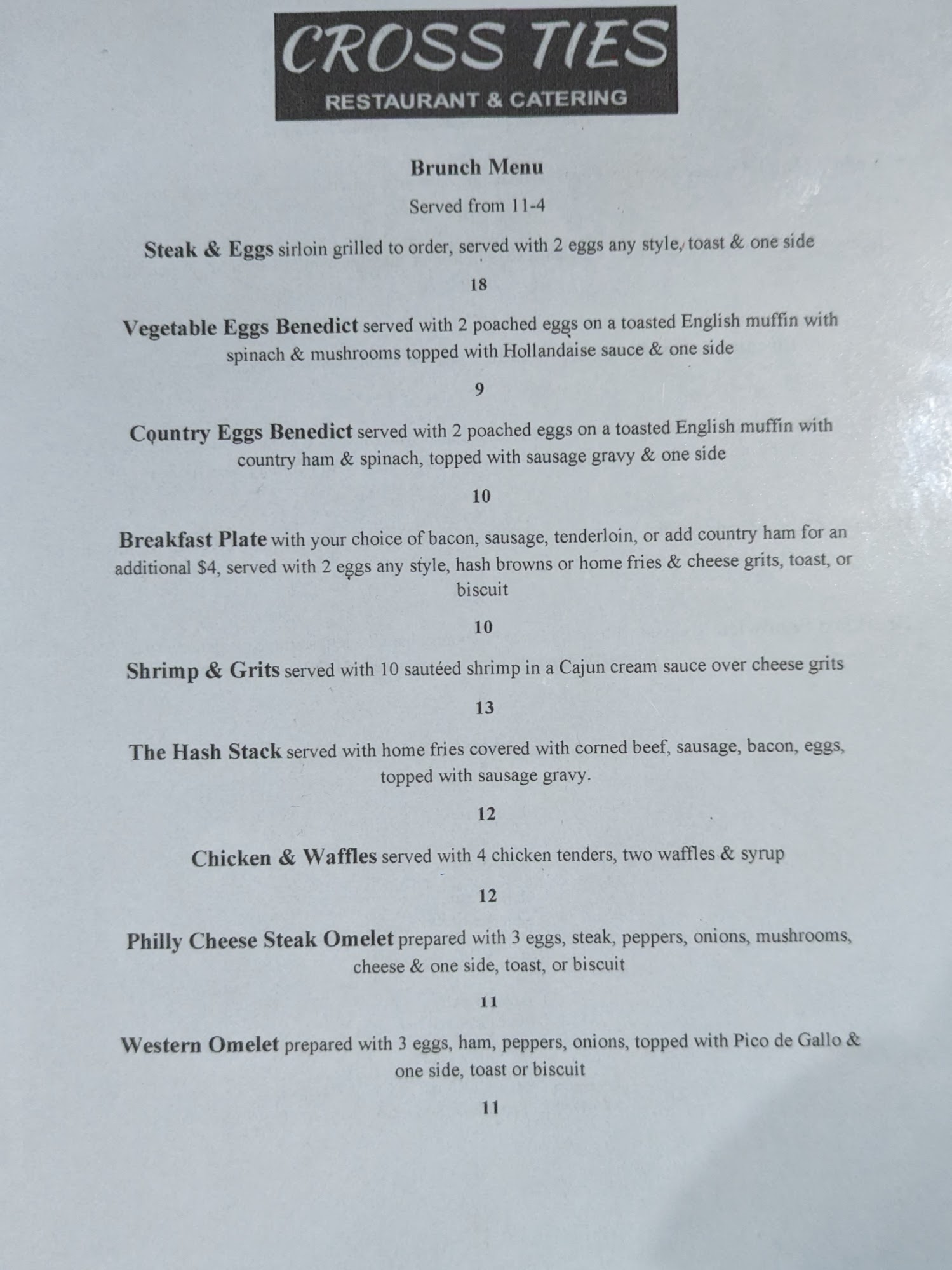 CROSS TIES
RESTAURANT & CATERING

Brunch Menu

Served from 11-4

Steak & Eggs sirloin grilled to order, served with 2 eggs any style, toast & one side

18

Vegetable Eggs Benedict served with 2 poached eggs on a toasted English muffin with spinach & mushrooms topped with Hollandaise sauce & one side

9

Country Eggs Benedict served with 2 poached eggs on a toasted English muffin with country ham & spinach, topped with sausage gravy & one side

10

Breakfast Plate with your choice of bacon, sausage, tenderloin, or add country ham for an additional $4, served with 2 eggs any style, hash browns or home fries & cheese grits, toast, or biscuit

10

Shrimp & Grits served with 10 sautéed shrimp in a Cajun cream sauce over cheese grits

13

The Hash Stack served with home fries covered with corned beef, sausage, bacon, eggs, topped with sausage gravy.

12

Chicken & Waffles served with 4 chicken tenders, two waffles & syrup

12

Philly Cheese Steak Omelet prepared with 3 eggs, steak, peppers, onions, mushrooms, cheese & one side, toast, or biscuit

11

Western Omelet prepared with 3 eggs, ham, peppers, onions, topped with Pico de Gallo & one side, toast or biscuit

11